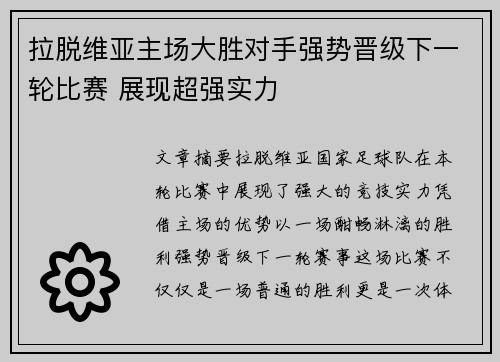 拉脱维亚主场大胜对手强势晋级下一轮比赛 展现超强实力

文章摘要拉脱维亚国家足球队在本轮比赛中展现了强大的竞技实力凭借主场的优势以一场酣畅淋漓的胜利强势晋级下一轮赛事这场比赛不仅仅是一场普通的胜利更是一次体